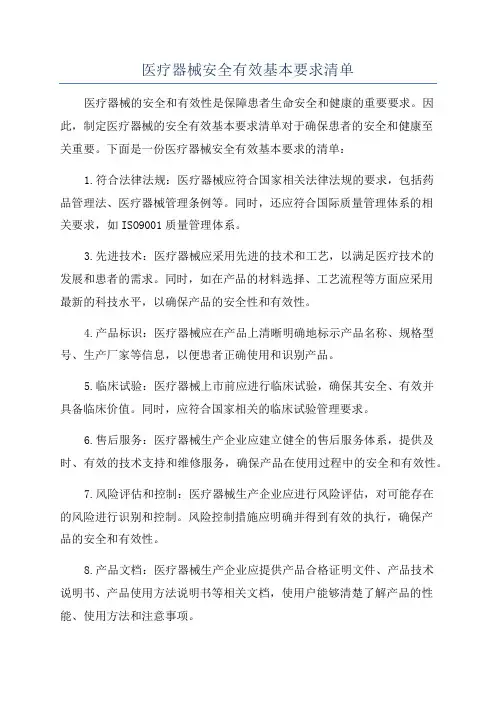 医疗器械安全有效基本要求清单

医疗器械的安全和有效性是保障患者生命安全和健康的重要要求。因此，制定医疗器械的安全有效基本要求清单对于确保患者的安全和健康至关重要。下面是一份医疗器械安全有效基本要求的清单：

1.符合法律法规：医疗器械应符合国家相关法律法规的要求，包括药品管理法、医疗器械管理条例等。同时，还应符合国际质量管理体系的相关要求，如ISO9001质量管理体系。

3.先进技术：医疗器械应采用先进的技术和工艺，以满足医疗技术的发展和患者的需求。同时，如在产品的材料选择、工艺流程等方面应采用最新的科技水平，以确保产品的安全性和有效性。

4.产品标识：医疗器械应在产品上清晰明确地标示产品名称、规格型号、生产厂家等信息，以便患者正确使用和识别产品。

5.临床试验：医疗器械上市前应进行临床试验，确保其安全、有效并具备临床价值。同时，应符合国家相关的临床试验管理要求。

6.售后服务：医疗器械生产企业应建立健全的售后服务体系，提供及时、有效的技术支持和维修服务，确保产品在使用过程中的安全和有效性。

7.风险评估和控制：医疗器械生产企业应进行风险评估，对可能存在的风险进行识别和控制。风险控制措施应明确并得到有效的执行，确保产品的安全和有效性。

8.产品文档：医疗器械生产企业应提供产品合格证明文件、产品技术说明书、产品使用方法说明书等相关文档，使用户能够清楚了解产品的性能、使用方法和注意事项。